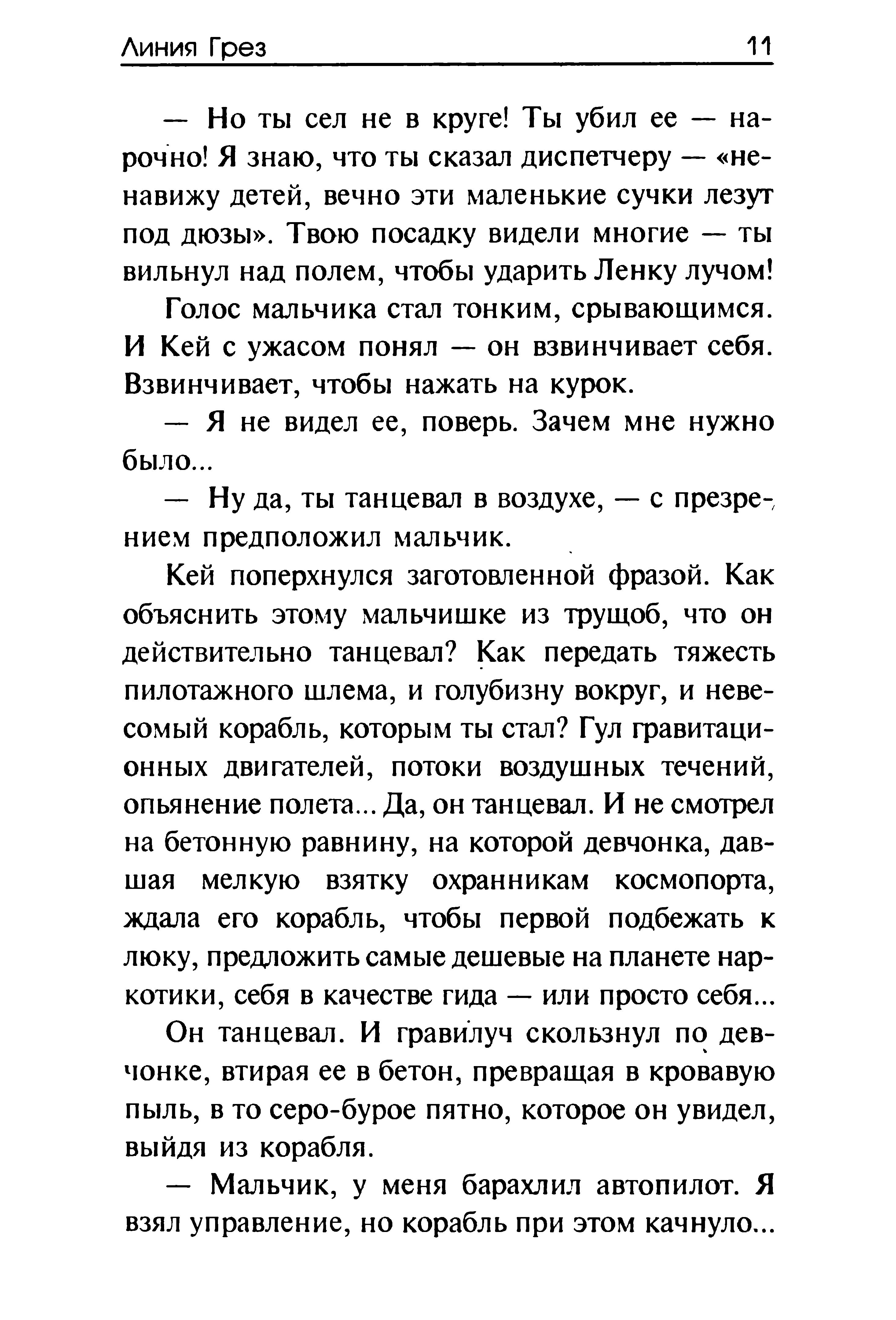 Линия Грез 11

— Но ты сел не в круге! Ты убил ее — нарочно! Я знаю, что ты сказал диспетчеру — «ненавижу детей, вечно эти маленькие сучки лезут под дюзы». Твою посадку видели многие — ты вильнул над полем, чтобы ударить Ленку лучом!

Голос мальчика стал тонким, срывающимся. И Кей с ужасом понял — он взвинчивает себя. Взвинчивает, чтобы нажать на курок.

— Я не видел ее, поверь. Зачем мне нужно было...

— Ну да, ты танцевал в воздухе, — с презрением предположил мальчик.

Кей поперхнулся заготовленной фразой. Как объяснить этому мальчишке из трущоб, что он действительно танцевал? Как передать тяжесть пилотажного шлема, и голубизну вокруг, и невесомый корабль, которым ты стал? Гул гравитационных двигателей, потоки воздушных течений, опьянение полета... Да, он танцевал. И не смотрел на бетонную равнину, на которой девчонка, давшая мелкую взятку охранникам космопорта, ждала его корабль, чтобы первой подбежать к люку, предложить самые дешевые на планете наркотики, себя в качестве гида — или просто себя...

Он танцевал. И гравилуч скользнул по девчонке, втирая ее в бетон, превращая в кровавую пыль, в то серо-бурое пятно, которое он увидел, выйдя из корабля.

— Мальчик, у меня барахлил автопилот. Я взял управление, но корабль при этом качнуло...